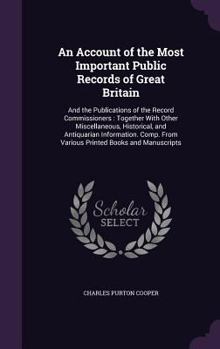 An Account of the Most Important Public Records of Great Britain

And the Publications of the Record Commissioners : Together With Other Miscellaneous, Historical, and Antiquarian Information. Comp. From Various Printed Books and Manuscripts

Scholar SELECT

CHARLES PURTON COOPER